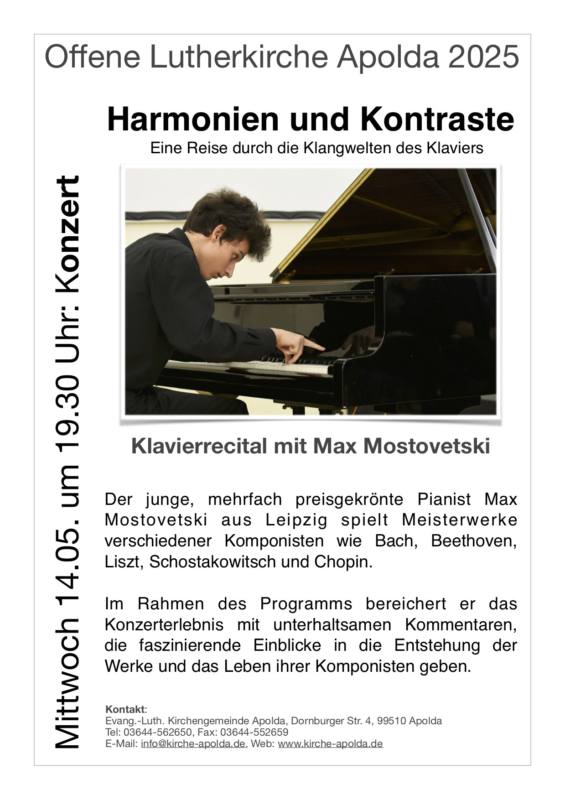 Offene Lutherkirche Apolda 2025

Mittwoch 14.05. um 19.30 Uhr: Konzert

Harmonien und Kontraste

Eine Reise durch die Klangwelten des Klaviers

Klavierrecital mit Max Mostovetski

Der junge, mehrfach preisgekrönte Pianist Max Mostovetski aus Leipzig spielt Meisterwerke verschiedener Komponisten wie Bach, Beethoven, Liszt, Schostakowitsch und Chopin.

Im Rahmen des Programms bereichert er das Konzerterlebnis mit unterhaltsamen Kommentaren, die faszinierende Einblicke in die Entstehung der Werke und das Leben ihrer Komponisten geben.

Kontakt:
Evang.-Luth. Kirchengemeinde Apolda, Dornburger Str. 4, 99510 Apolda
Tel: 03644-562650, Fax: 03644-552659
E-Mail: info@kirche-apolda.de, Web: www.kirche-apolda.de